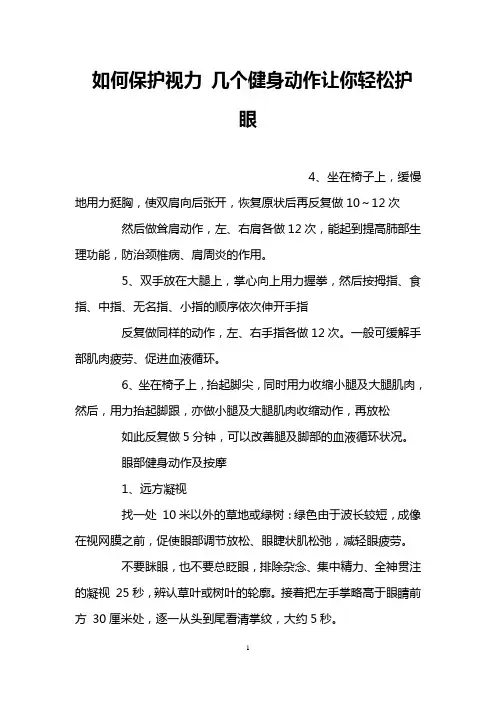 如何保护视力 几个健身动作让你轻松护眼

4、坐在椅子上，缓慢地用力挺胸，使双肩向后张开，恢复原状后再反复做 10～12 次

然后做耸肩动作，左、右肩各做 12 次，能起到提高肺部生理功能，防治颈椎病、肩周炎的作用。

5、双手放在大腿上，掌心向上用力握拳，然后按拇指、食指、中指、无名指、小指的顺序依次伸开手指

反复做同样的动作，左、右手指各做 12 次。一般可缓解手部肌肉疲劳、促进血液循环。

6、坐在椅子上，抬起脚尖，同时用力收缩小腿及大腿肌肉，然后，用力抬起脚跟，亦做小腿及大腿肌肉收缩动作，再放松

如此反复做 5 分钟，可以改善腿及脚部的血液循环状况。

眼部健身动作及按摩

1、远方凝视

找一处 10 米以外的草地或绿树：绿色由于波长较短，成像在视网膜之前，促使眼部调节放松、眼睫状肌松弛，减轻眼疲劳。

不要眯眼，也不要总眨眼，排除杂念、集中精力、全神贯注的凝视 25 秒，辨认草叶或树叶的轮廓。接着把左手掌略高于眼睛前方 30 厘米处，逐一从头到尾看清掌纹，大约 5 秒。

1